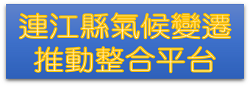 連江縣氣候變遷
推動整合平台